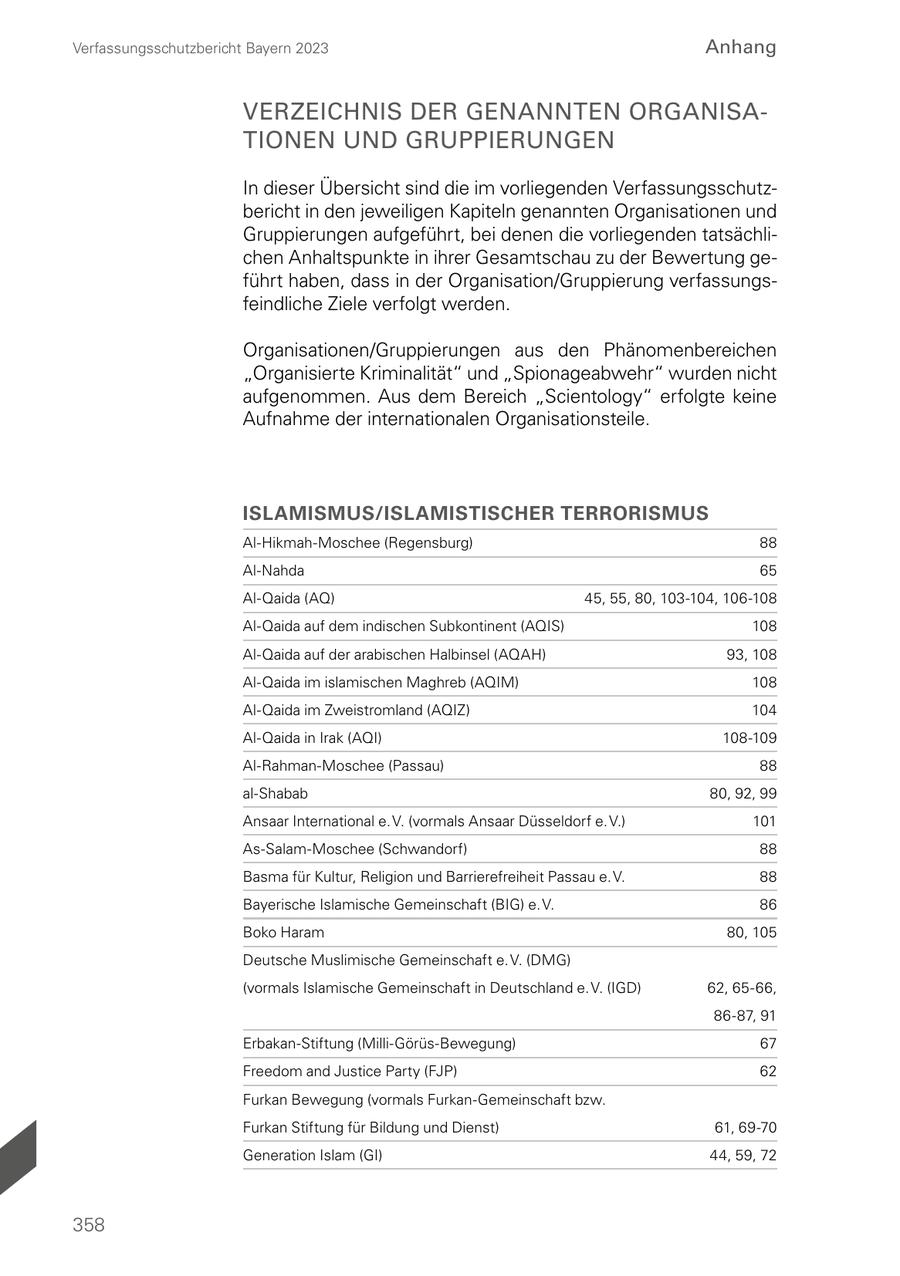 Verfassungsschutzbericht Bayern 2023

Anhang

VERZEICHNIS DER GENANNTEN ORGANISATIONEN UND GRUPPIERUNGEN

In dieser Übersicht sind die im vorliegenden Verfassungsschutzbericht in den jeweiligen Kapiteln genannten Organisationen und Gruppierungen aufgeführt, bei denen die vorliegenden tatsächlichen Anhaltspunkte in ihrer Gesamtschau zu der Bewertung geführt haben, dass in der Organisation/Gruppierung verfassungsfeindliche Ziele verfolgt werden.

Organisationen/Gruppierungen aus den Phänomenbereichen „Organisierte Kriminalität“ und „Spionageabwehr“ wurden nicht aufgenommen. Aus dem Bereich „Scientology“ erfolgte keine Aufnahme der internationalen Organisationsteile.

ISLAMISMUS/ISLAMISTISCHER TERRORISMUS

| | |
|---|---|
| Al-Hikmah-Moschee (Regensburg) | 88 |
| Al-Nahda | 65 |
| Al-Qaida (AQ) | 45, 55, 80, 103-104, 106-108 |
| Al-Qaida auf dem indischen Subkontinent (AQIS) | 108 |
| Al-Qaida auf der arabischen Halbinsel (AQAH) | 93, 108 |
| Al-Qaida im islamischen Maghreb (AQIM) | 108 |
| Al-Qaida im Zweistromland (AQIZ) | 104 |
| Al-Qaida in Irak (AQI) | 108-109 |
| Al-Rahman-Moschee (Passau) | 88 |
| al-Shabab | 80, 92, 99 |
| Ansaar International e.V. (vormals Ansaar Düsseldorf e.V.) | 101 |
| As-Salam-Moschee (Schwandorf) | 88 |
| Basma für Kultur, Religion und Barrierefreiheit Passau e.V. | 88 |
| Bayerische Islamische Gemeinschaft (BIG) e.V. | 86 |
| Boko Haram | 80, 105 |
| Deutsche Muslimische Gemeinschaft e.V. (DMG) (vormals Islamische Gemeinschaft in Deutschland e.V. (IGD) | 62, 65-66, 86-87, 91 |
| Erbakan-Stiftung (Milli-Görüs-Bewegung) | 67 |
| Freedom and Justice Party (FJP) | 62 |
| Furkan Bewegung (vormals Furkan-Gemeinschaft bzw. Furkan Stiftung für Bildung und Dienst) | 61, 69-70 |
| Generation Islam (GI) | 44, 59, 72 |

358